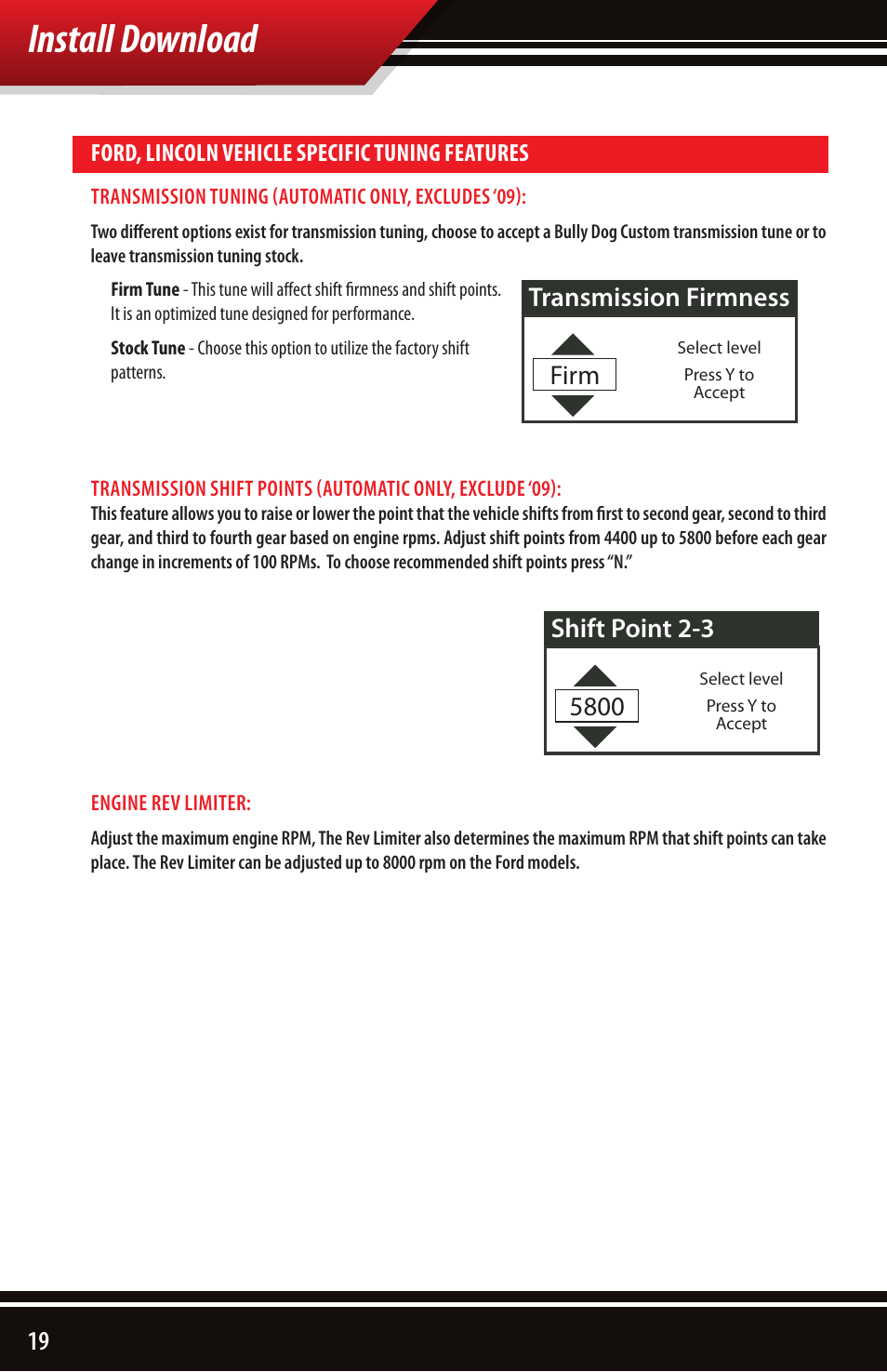 Install Download

FORD, LINCOLN VEHICLE SPECIFIC TUNING FEATURES

TRANSMISSION TUNING (AUTOMATIC ONLY, EXCLUDES '09):

Two different options exist for transmission tuning, choose to accept a Bully Dog Custom transmission tune or to leave transmission tuning stock.

Firm Tune - This tune will affect shift firmness and shift points. It is an optimized tune designed for performance.

Stock Tune - Choose this option to utilize the factory shift patterns.

Transmission Firmness

Firm

Select level

Press Y to Accept

TRANSMISSION SHIFT POINTS (AUTOMATIC ONLY, EXCLUDE '09):

This feature allows you to raise or lower the point that the vehicle shifts from first to second gear, second to third gear, and third to fourth gear based on engine rpms. Adjust shift points from 4400 up to 5800 before each gear change in increments of 100 RPMs. To choose recommended shift points press "N."

Shift Point 2-3

5800

Select level

Press Y to Accept

ENGINE REV LIMITER:

Adjust the maximum engine RPM, The Rev Limiter also determines the maximum RPM that shift points can take place. The Rev Limiter can be adjusted up to 8000 rpm on the Ford models.

19